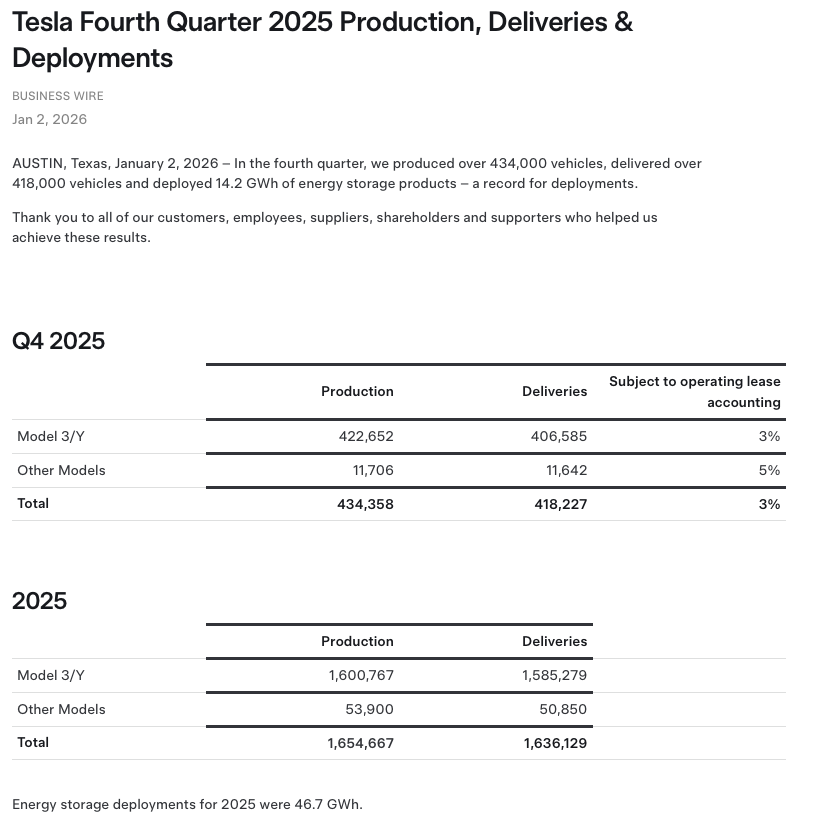 Tesla Fourth Quarter 2025 Production, Deliveries & Deployments

BUSINESS WIRE

Jan 2, 2026

AUSTIN, Texas, January 2, 2026 – In the fourth quarter, we produced over 434,000 vehicles, delivered over 418,000 vehicles and deployed 14.2 GWh of energy storage products – a record for deployments.

Thank you to all of our customers, employees, suppliers, shareholders and supporters who helped us achieve these results.

Q4 2025

| | Production | Deliveries | Subject to operating lease accounting |
|---|---|---|---|
| Model 3/Y | 422,652 | 406,585 | 3% |
| Other Models | 11,706 | 11,642 | 5% |
| Total | 434,358 | 418,227 | 3% |

2025

| | Production | Deliveries |
|---|---|---|
| Model 3/Y | 1,600,767 | 1,585,279 |
| Other Models | 53,900 | 50,850 |
| Total | 1,654,667 | 1,636,129 |

Energy storage deployments for 2025 were 46.7 GWh.